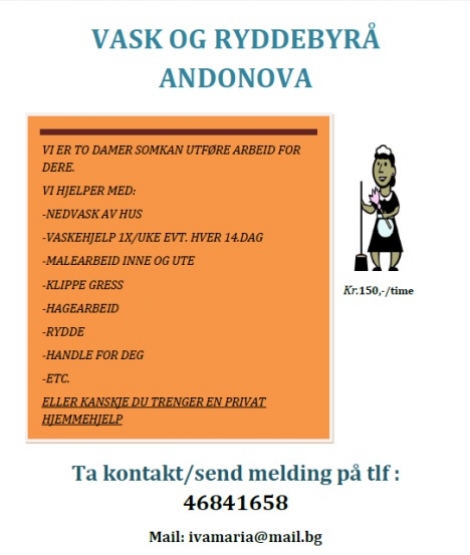 VASK OG RYDDEBYRÅ
ANDONOVA

VI ER TO DAMER SOMKAN UTFØRE ARBEID FOR DERE.

VI HJELPER MED:

-NEDVASK AV HUS

-VASKEHJELP 1X/UKE EVT. HVER 14.DAG

-MALEARBEID INNE OG UTE

-KLIPPE GRESS

-HAGEARBEID

-RYDDE

-HANDLE FOR DEG

-ETC.

ELLER KANSKJE DU TRENGER EN PRIVAT HJEMMEHJELP

Kr.150,-/time

Ta kontakt/send melding på tlf :
46841658

Mail: ivamaria@mail.bg